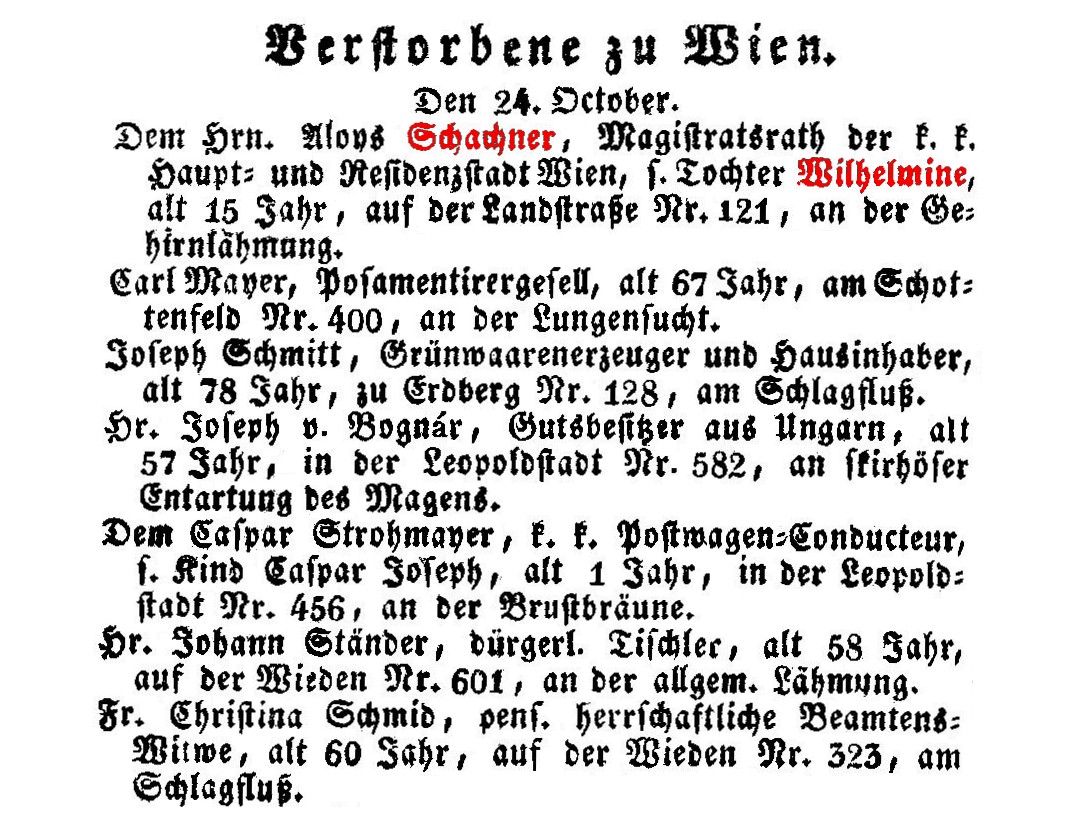 Verstorbene zu Wien.

Den 24. October.

Dem Hrn. Aloys Schachner, Magistratsrath der k. k. Haupt- und Residenzstadt Wien, s. Tochter Wilhelmine, alt 15 Jahr, auf der Landstraße Nr. 121, an der Gehirnlähmung.

Carl Mayer, Posamentirergesell, alt 67 Jahr, am Schottenfeld Nr. 400, an der Lungensucht.

Joseph Schmitt, Grünwaarenerzeuger und Hausinhaber, alt 78 Jahr, zu Erdberg Nr. 128, am Schlagfluß.

Hr. Joseph v. Bognár, Gutsbesitzer aus Ungarn, alt 57 Jahr, in der Leopoldstadt Nr. 582, an skirhöser Entartung des Magens.

Dem Caspar Strohmayer, k. k. Postwagen-Conducteur, s. Kind Caspar Joseph, alt 1 Jahr, in der Leopoldstadt Nr. 456, an der Brustbräune.

Hr. Johann Ständer, bürgerl. Tischler, alt 58 Jahr, auf der Wieden Nr. 601, an der allgem. Lähmung.

Fr. Christina Schmid, pens. herrschaftliche Beamtens-Witwe, alt 60 Jahr, auf der Wieden Nr. 323, am Schlagfluß.